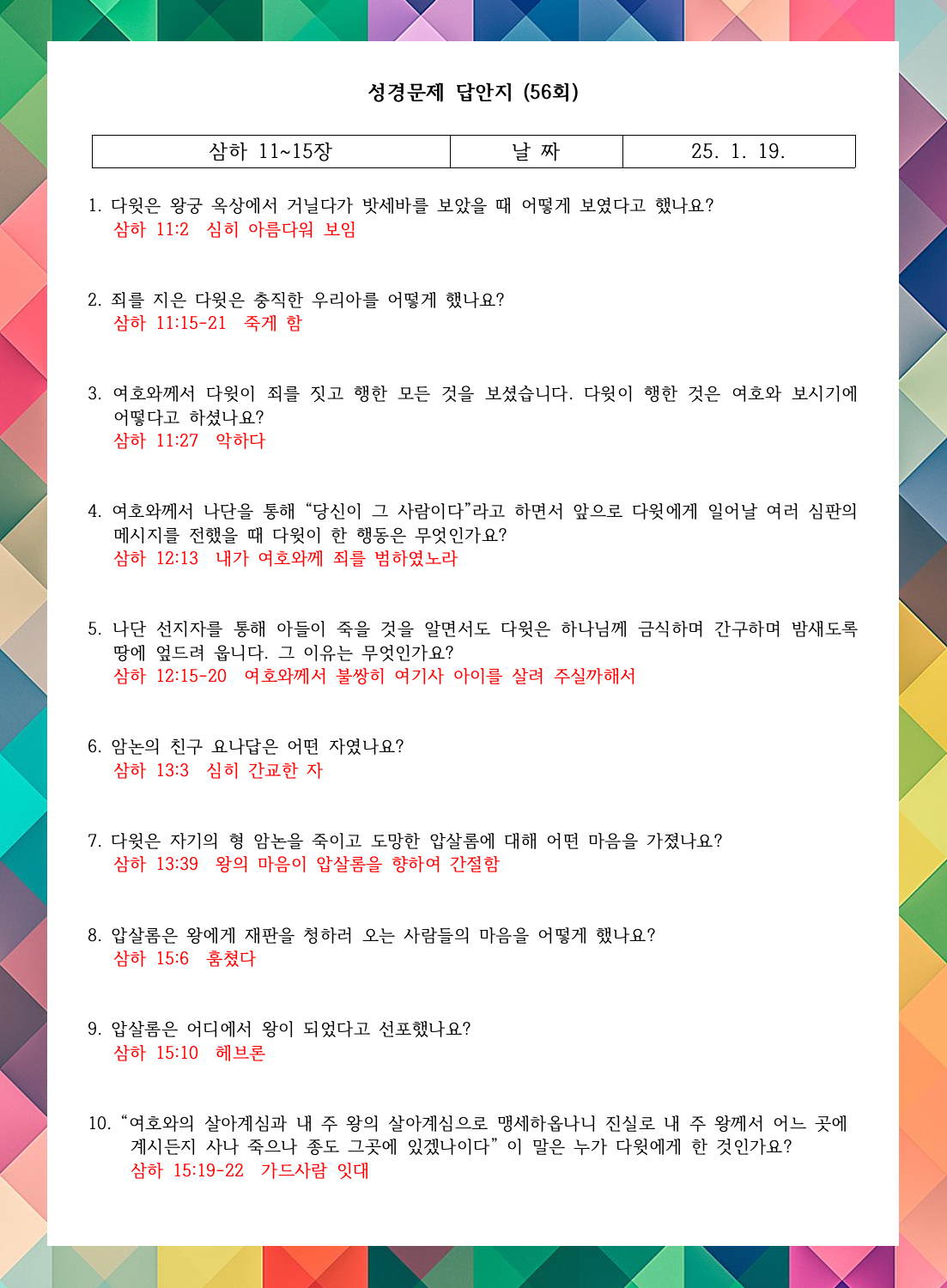 성경문제 답안지 (56회)

| 삼하 11~15장 | 날 짜 | 25. 1. 19. |
|---|---|---|

1. 다윗은 왕궁 옥상에서 거닐다가 밧세바를 보았을 때 어떻게 보였다고 했나요?
삼하 11:2 심히 아름다워 보임

2. 죄를 지은 다윗은 충직한 우리아를 어떻게 했나요?
삼하 11:15-21 죽게 함

3. 여호와께서 다윗이 죄를 짓고 행한 모든 것을 보셨습니다. 다윗이 행한 것은 여호와 보시기에 어떻다고 하셨나요?
삼하 11:27 악하다

4. 여호와께서 나단을 통해 “당신이 그 사람이다”라고 하면서 앞으로 다윗에게 일어날 여러 심판의 메시지를 전했을 때 다윗이 한 행동은 무엇인가요?
삼하 12:13 내가 여호와께 죄를 범하였노라

5. 나단 선지자를 통해 아들이 죽을 것을 알면서도 다윗은 하나님께 금식하며 간구하며 밤새도록 땅에 엎드려 웁니다. 그 이유는 무엇인가요?
삼하 12:15-20 여호와께서 불쌍히 여기사 아이를 살려 주실까해서

6. 암논의 친구 요나답은 어떤 자였나요?
삼하 13:3 심히 간교한 자

7. 다윗은 자기의 형 암논을 죽이고 도망한 압살롬에 대해 어떤 마음을 가졌나요?
삼하 13:39 왕의 마음이 압살롬을 향하여 간절함

8. 압살롬은 왕에게 재판을 청하러 오는 사람들의 마음을 어떻게 했나요?
삼하 15:6 훔쳤다

9. 압살롬은 어디에서 왕이 되었다고 선포했나요?
삼하 15:10 헤브론

10. “여호와의 살아계심과 내 주 왕의 살아계심으로 맹세하옵나니 진실로 내 주 왕께서 어느 곳에 계시든지 사나 죽으나 종도 그곳에 있겠나이다” 이 말은 누가 다윗에게 한 것인가요?
삼하 15:19-22 가드사람 잇대